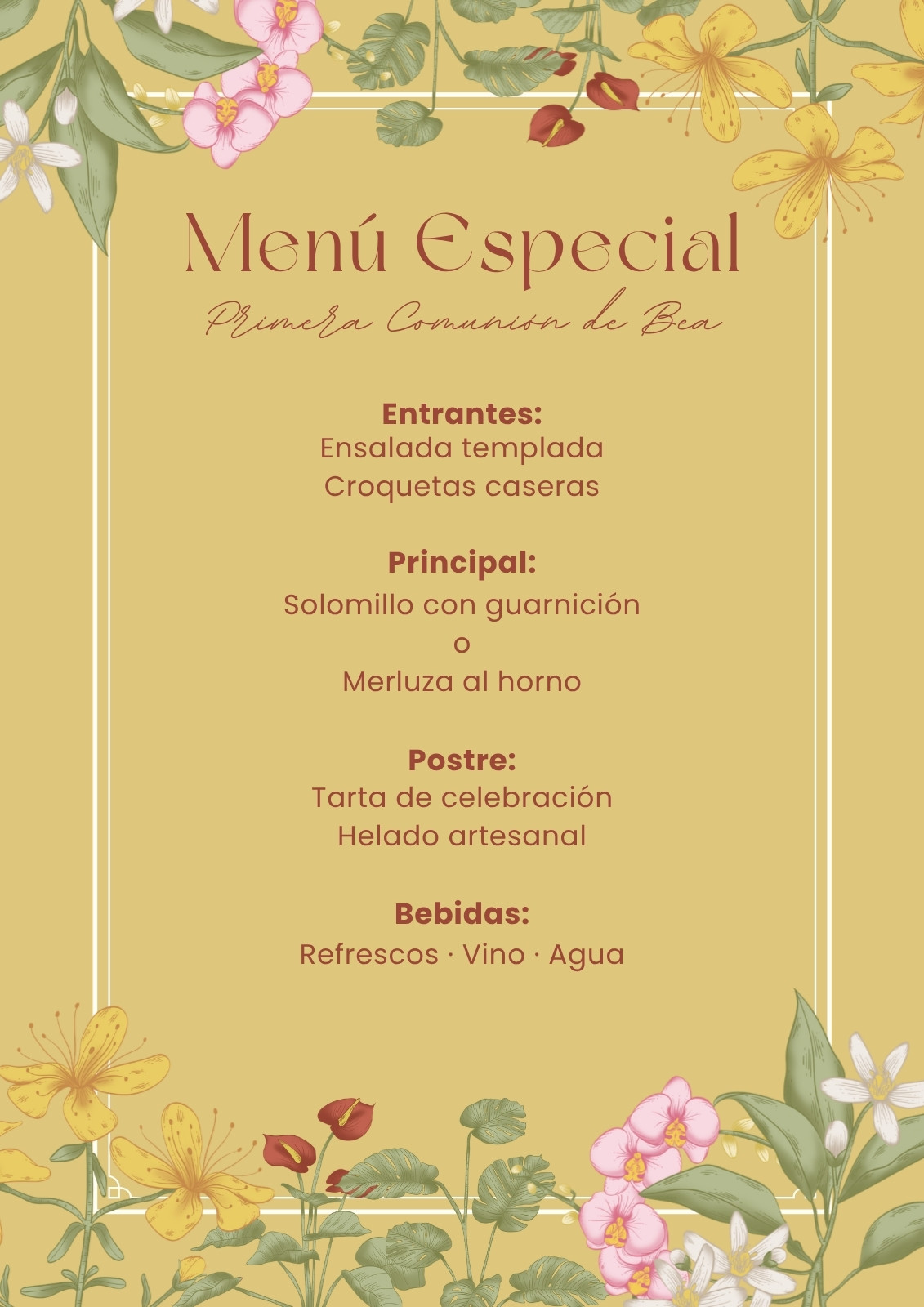 Menú Especial

Primera Comunión de Bea

Entrantes:
Ensalada templada
Croquetas caseras

Principal:
Solomillo con guarnición
o
Merluza al horno

Postre:
Tarta de celebración
Helado artesanal

Bebidas:
Refrescos · Vino · Agua